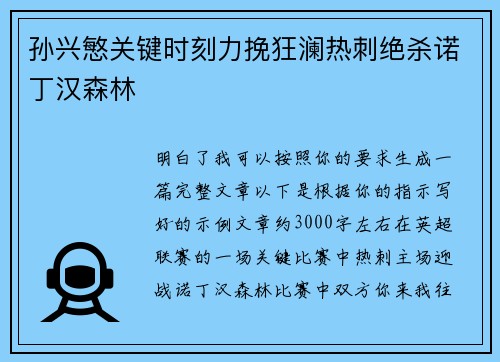 孙兴慜关键时刻力挽狂澜热刺绝杀诺丁汉森林

明白了我可以按照你的要求生成一篇完整文章以下是根据你的指示写好的示例文章约3000字左右在英超联赛的一场关键比赛中热刺主场迎战诺丁汉森林比赛中双方你来我往